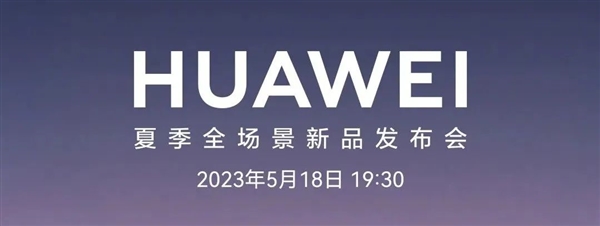 HUAWEI
夏季全场景新品发布会
2023年5月18日 19:30